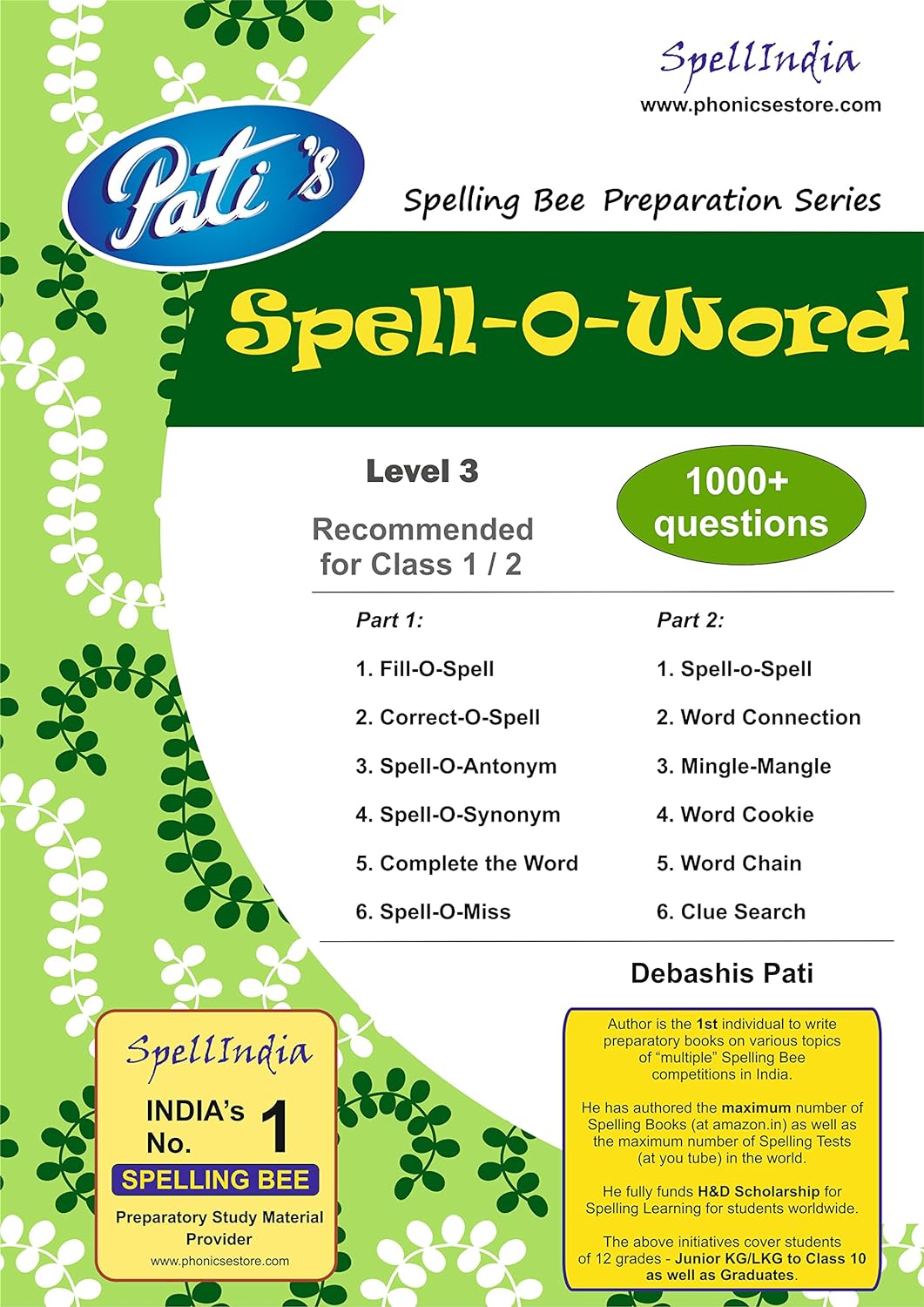 SpellIndia
www.phonicsestore.com

Pati's

Spelling Bee Preparation Series

Spell-O-Word

Level 3

Recommended for Class 1 / 2

1000+ questions

Part 1:

1. Fill-O-Spell
2. Correct-O-Spell
3. Spell-O-Antonym
4. Spell-O-Synonym
5. Complete the Word
6. Spell-O-Miss

Part 2:

1. Spell-o-Spell
2. Word Connection
3. Mingle-Mangle
4. Word Cookie
5. Word Chain
6. Clue Search

Debashis Pati

SpellIndia
INDIA's No. 1
SPELLING BEE
Preparatory Study Material Provider
www.phonicsestore.com

Author is the 1st individual to write preparatory books on various topics of "multiple" Spelling Bee competitions in India.

He has authored the maximum number of Spelling Books (at amazon.in) as well as the maximum number of Spelling Tests (at you tube) in the world.

He fully funds H&D Scholarship for Spelling Learning for students worldwide.

The above initiatives cover students of 12 grades - Junior KG/LKG to Class 10 as well as Graduates.